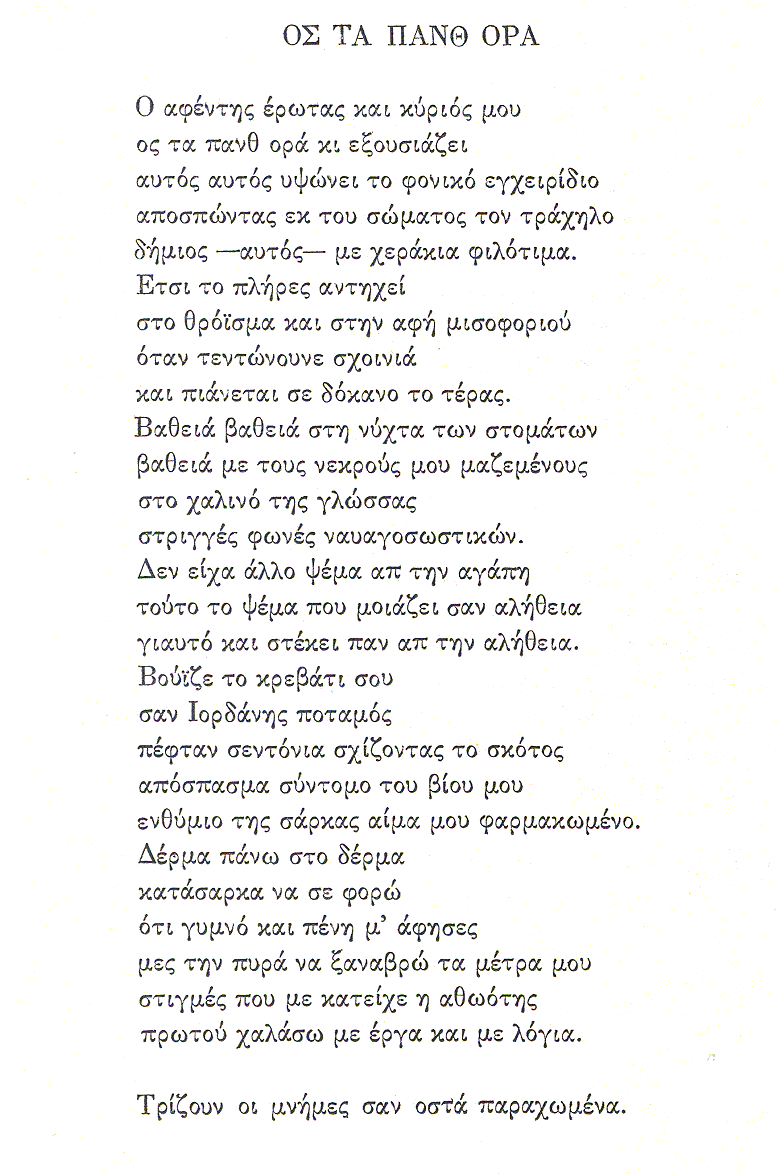 ΟΣ ΤΑ ΠΑΝΘ ΟΡΑ

Ο αφέντης έρωτας και κύριός μου
ος τα πανθ ορά κι εξουσιάζει
αυτός αυτός υψώνει το φονικό εγχειρίδιο
αποσπώντας εκ του σώματος τον τράχηλο
δήμιος —αυτός— με χεράκια φιλότιμα.
Ετσι το πλήρες αντηχεί
στο θρόϊσμα και στην αφή μισοφοριού
όταν τεντώνουνε σχοινιά
και πιάνεται σε δόκανο το τέρας.
Βαθειά βαθειά στη νύχτα των στομάτων
βαθειά με τους νεκρούς μου μαζεμένους
στο χαλινό της γλώσσας
στριγγές φωνές ναυαγοσωστικών.
Δεν είχα άλλο ψέμα απ την αγάπη
τούτο το ψέμα που μοιάζει σαν αλήθεια
γιαυτό και στέκει παν απ την αλήθεια.
Βούϊζε το κρεβάτι σου
σαν Ιορδάνης ποταμός
πέφταν σεντόνια σχίζοντας το σκότος
απόσπασμα σύντομο του βίου μου
ενθύμιο της σάρκας αίμα μου φαρμακωμένο.
Δέρμα πάνω στο δέρμα
κατάσαρκα να σε φορώ
ότι γυμνό και πένη μ' άφησες
μες την πυρά να ξαναβρώ τα μέτρα μου
στιγμές που με κατείχε η αθωότης
πρωτού χαλάσω με έργα και με λόγια.

Τρίζουν οι μνήμες σαν οστά παραχωμένα.